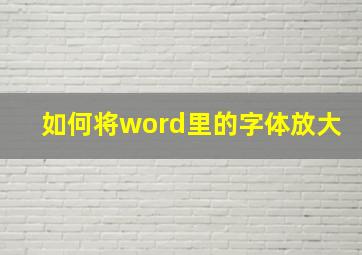 如何将word里的字体放大